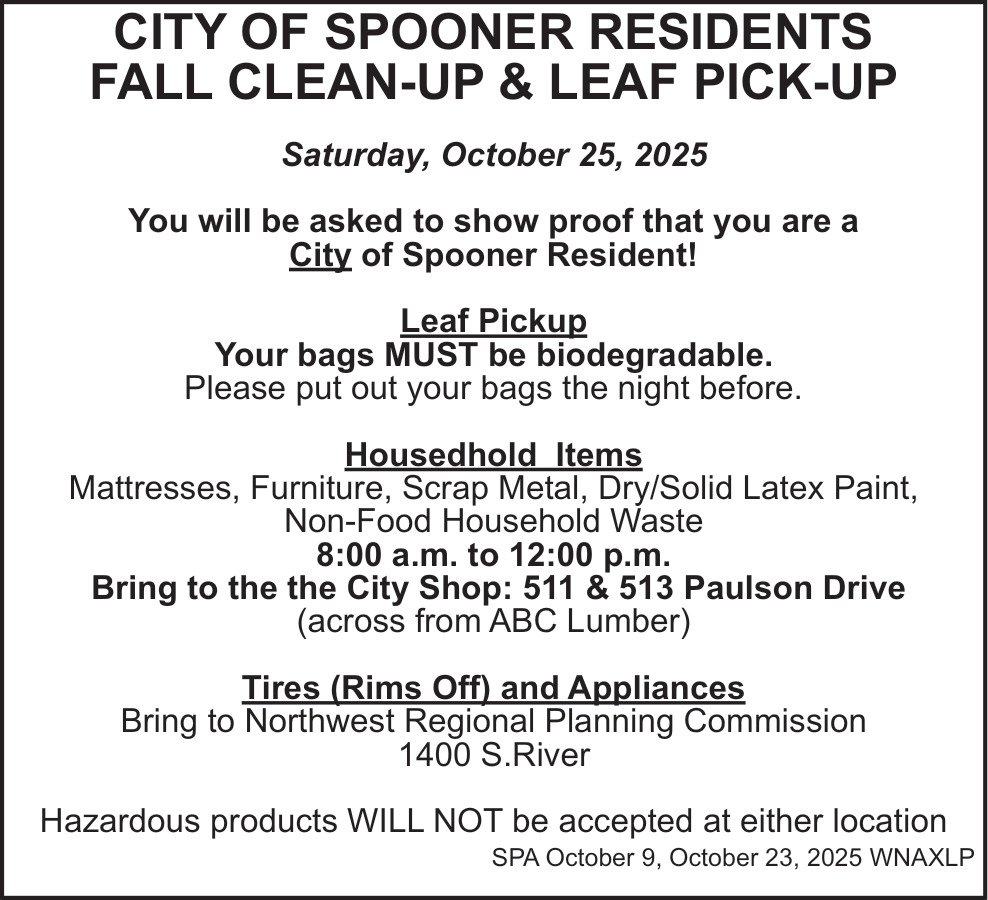 CITY OF SPOONER RESIDENTS
FALL CLEAN-UP & LEAF PICK-UP

Saturday, October 25, 2025

You will be asked to show proof that you are a City of Spooner Resident!

Leaf Pickup
Your bags MUST be biodegradable.
Please put out your bags the night before.

Housedhold Items
Mattresses, Furniture, Scrap Metal, Dry/Solid Latex Paint, Non-Food Household Waste
8:00 a.m. to 12:00 p.m.
Bring to the the City Shop: 511 & 513 Paulson Drive
(across from ABC Lumber)

Tires (Rims Off) and Appliances
Bring to Northwest Regional Planning Commission
1400 S.River

Hazardous products WILL NOT be accepted at either location
SPA October 9, October 23, 2025 WNAXLP